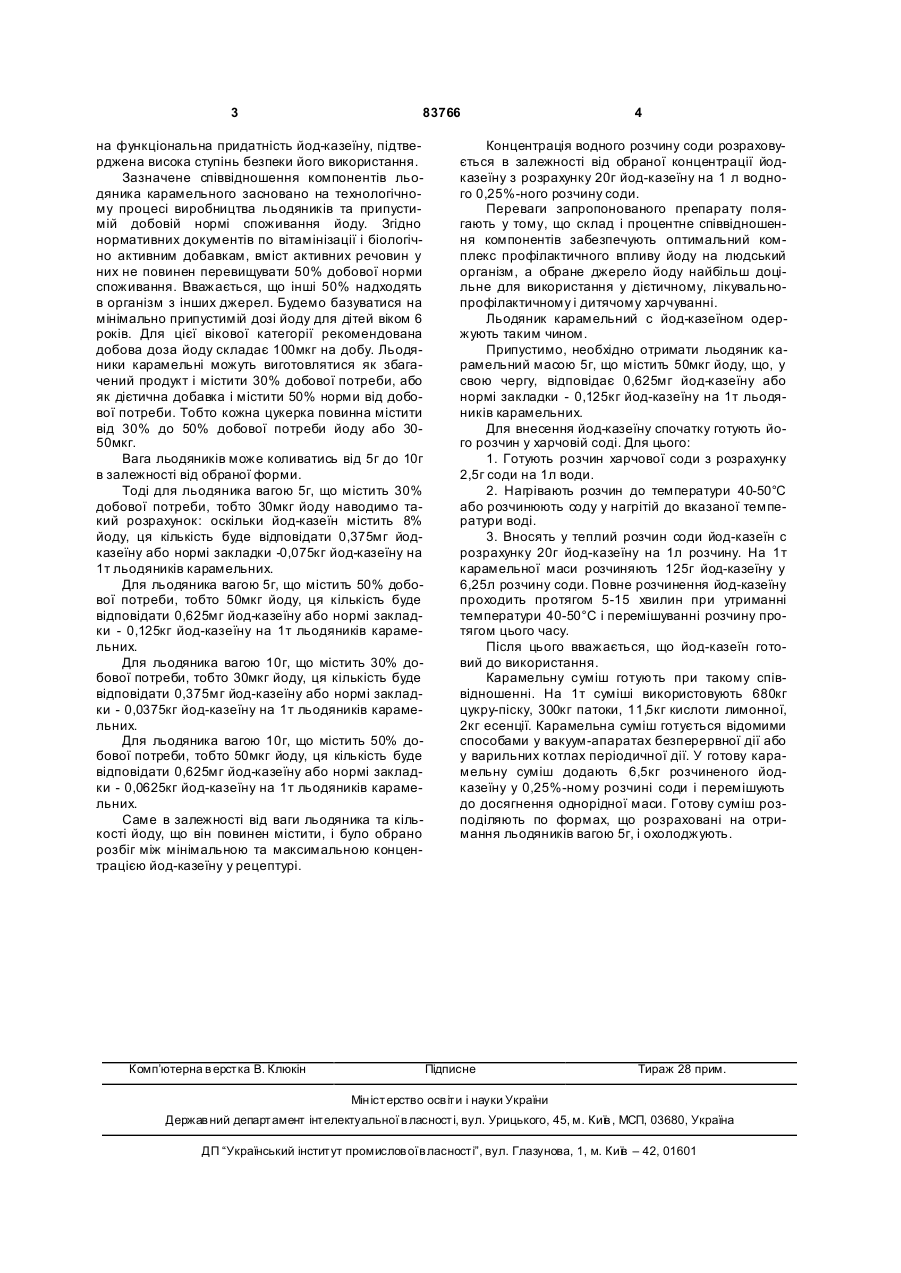 3 83766 4

на функціональна придатність йод-казеїну, підтверджена висока ступінь безпеки його використання.

Зазначене співвідношення компонентів льодяника карамельного засновано на технологічному процесі виробництва льодяників та припустимій добовій нормі споживання йоду. Згідно нормативних документів по вітамінізації і біологічно активним добавкам, вміст активних речовин у них не повинен перевищувати 50% добової норми споживання. Вважається, що інші 50% надходять в організм з інших джерел. Будемо базуватися на мінімально припустимій дозі йоду для дітей віком 6 років. Для цієї вікової категорії рекомендована добова доза йоду складає 100мкг на добу. Льодяники карамельні можуть виготовлятися як збагачений продукт і містити 30% добової потреби, або як дієтична добавка і містити 50% норми від добової потреби. Тобто кожна цукерка повинна містити від 30% до 50% добової потреби йоду або 30-50мкг.

Вага льодяників може коливатись від 5г до 10г в залежності від обраної форми.

Тоді для льодяника вагою 5г, що містить 30% добової потреби, тобто 30мкг йоду наводимо такий розрахунок: оскільки йод-казеїн містить 8% йоду, ця кількість буде відповідати 0,375мг йод-казеїну або нормі закладки -0,075кг йод-казеїну на 1т льодяників карамельних.

Для льодяника вагою 5г, що містить 50% добової потреби, тобто 50мкг йоду, ця кількість буде відповідати 0,625мг йод-казеїну або нормі закладки - 0,125кг йод-казеїну на 1т льодяників карамельних.

Для льодяника вагою 10г, що містить 30% добової потреби, тобто 30мкг йоду, ця кількість буде відповідати 0,375мг йод-казеїну або нормі закладки - 0,0375кг йод-казеїну на 1т льодяників карамельних.

Для льодяника вагою 10г, що містить 50% добової потреби, тобто 50мкг йоду, ця кількість буде відповідати 0,625мг йод-казеїну або нормі закладки - 0,0625кг йод-казеїну на 1т льодяників карамельних.

Саме в залежності від ваги льодяника та кількості йоду, що він повинен містити, і було обрано розбіг між мінімальною та максимальною концентрацією йод-казеїну у рецептурі.

Концентрація водного розчину соди розраховується в залежності від обраної концентрації йод-казеїну з розрахунку 20г йод-казеїну на 1 л водного 0,25%-ного розчину соди.

Переваги запропонованого препарату полягають у тому, що склад і процентне співвідношення компонентів забезпечують оптимальний комплекс профілактичного впливу йоду на людський організм, а обране джерело йоду найбільш доцільне для використання у дієтичному, лікувально-профілактичному і дитячому харчуванні.

Льодяник карамельний с йод-казеїном одержують таким чином.

Припустимо, необхідно отримати льодяник карамельний масою 5г, що містить 50мкг йоду, що, у свою чергу, відповідає 0,625мг йод-казеїну або нормі закладки - 0,125кг йод-казеїну на 1т льодяників карамельних.

Для внесення йод-казеїну спочатку готують його розчин у харчовій соді. Для цього:

1. Готують розчин харчової соди з розрахунку 2,5г соди на 1л води.

2. Нагрівають розчин до температури 40-50°С або розчинюють соду у нагрітій до вказаної температури воді.

3. Вносять у теплий розчин соди йод-казеїн с розрахунку 20г йод-казеїну на 1л розчину. На 1т карамельної маси розчиняють 125г йод-казеїну у 6,25л розчину соди. Повне розчинення йод-казеїну проходить протягом 5-15 хвилин при утриманні температури 40-50°С і перемішуванні розчину протягом цього часу.

Після цього вважається, що йод-казеїн готовий до використання.

Карамельну суміш готують при такому співвідношенні. На 1т суміші використовують 680кг цукру-піску, 300кг патоки, 11,5кг кислоти лимонної, 2кг есенції. Карамельна суміш готується відомими способами у вакуум-апаратах безперервної дії або у варильних котлах періодичної дії. У готову карамельну суміш додають 6,5кг розчиненого йод-казеїну у 0,25%-ному розчині соди і перемішують до досягнення однорідної маси. Готову суміш розподіляють по формах, що розраховані на отримання льодяників вагою 5г, і охолоджують.

Комп'ютерна верстка В. Клюкін Підписне Тираж 28 прим.

Міністерство освіти і науки України

Державний департамент інтелектуальної власності, вул. Урицького, 45, м. Київ, МСП, 03680, Україна

ДП "Український інститут промислової власності", вул. Глазунова, 1, м. Київ – 42, 01601